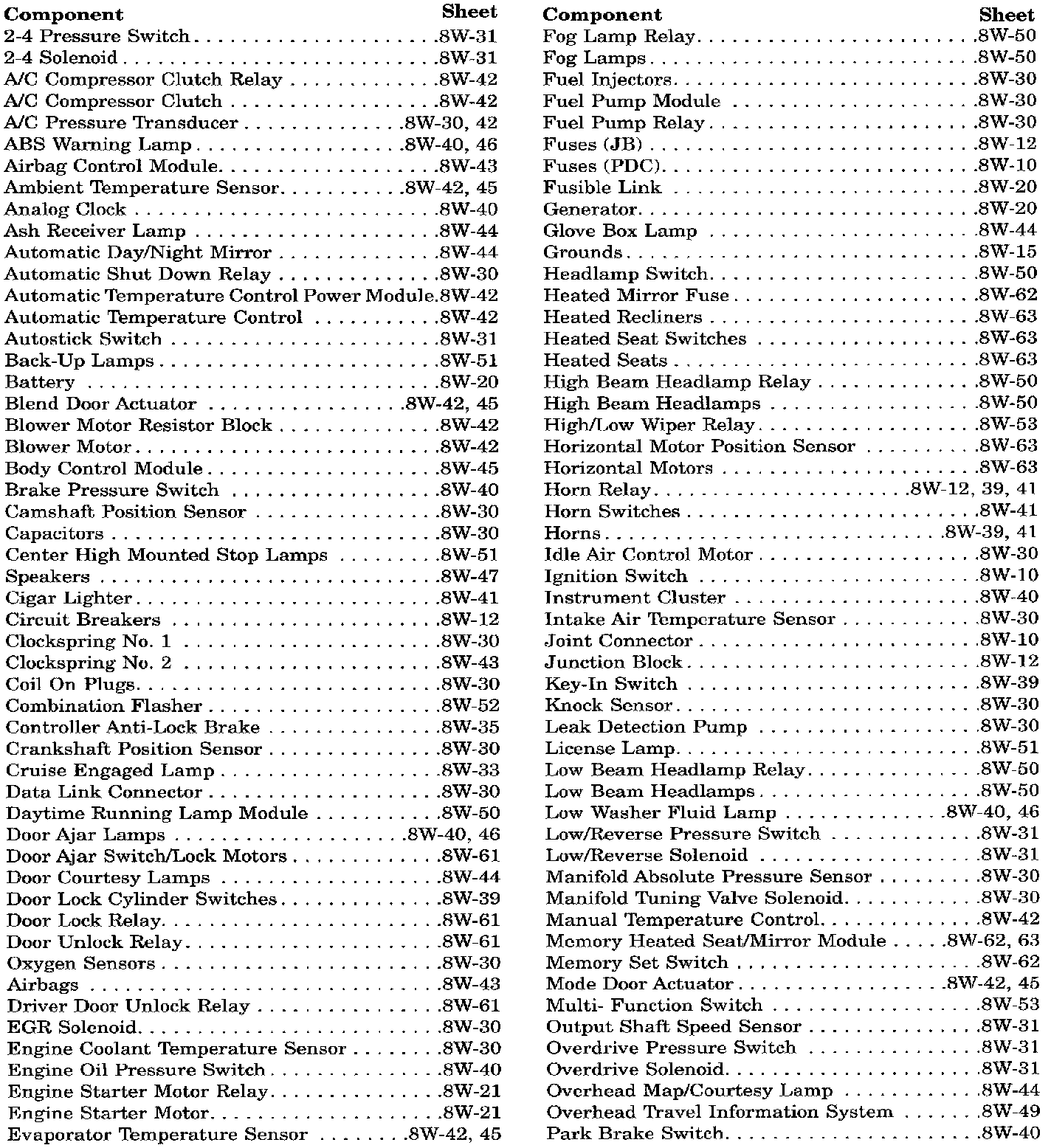 | Component | Sheet |
|---|---|
| 2-4 Pressure Switch | 8W-31 |
| 2-4 Solenoid | 8W-31 |
| A/C Compressor Clutch Relay | 8W-42 |
| A/C Compressor Clutch | 8W-42 |
| A/C Pressure Transducer | 8W-30, 42 |
| ABS Warning Lamp | 8W-40, 46 |
| Airbag Control Module | 8W-43 |
| Ambient Temperature Sensor | 8W-42, 45 |
| Analog Clock | 8W-40 |
| Ash Receiver Lamp | 8W-44 |
| Automatic Day/Night Mirror | 8W-44 |
| Automatic Shut Down Relay | 8W-30 |
| Automatic Temperature Control Power Module | 8W-42 |
| Automatic Temperature Control | 8W-42 |
| Autostick Switch | 8W-31 |
| Back-Up Lamps | 8W-51 |
| Battery | 8W-20 |
| Blend Door Actuator | 8W-42, 45 |
| Blower Motor Resistor Block | 8W-42 |
| Blower Motor | 8W-42 |
| Body Control Module | 8W-45 |
| Brake Pressure Switch | 8W-40 |
| Camshaft Position Sensor | 8W-30 |
| Capacitors | 8W-30 |
| Center High Mounted Stop Lamps | 8W-51 |
| Speakers | 8W-47 |
| Cigar Lighter | 8W-41 |
| Circuit Breakers | 8W-12 |
| Clockspring No. 1 | 8W-30 |
| Clockspring No. 2 | 8W-43 |
| Coil On Plugs | 8W-30 |
| Combination Flasher | 8W-52 |
| Controller Anti-Lock Brake | 8W-35 |
| Crankshaft Position Sensor | 8W-30 |
| Cruise Engaged Lamp | 8W-33 |
| Data Link Connector | 8W-30 |
| Daytime Running Lamp Module | 8W-50 |
| Door Ajar Lamps | 8W-40, 46 |
| Door Ajar Switch/Lock Motors | 8W-61 |
| Door Courtesy Lamps | 8W-44 |
| Door Lock Cylinder Switches | 8W-39 |
| Door Lock Relay | 8W-61 |
| Door Unlock Relay | 8W-61 |
| Oxygen Sensors | 8W-30 |
| Airbags | 8W-43 |
| Driver Door Unlock Relay | 8W-61 |
| EGR Solenoid | 8W-30 |
| Engine Coolant Temperature Sensor | 8W-30 |
| Engine Oil Pressure Switch | 8W-40 |
| Engine Starter Motor Relay | 8W-21 |
| Engine Starter Motor | 8W-21 |
| Evaporator Temperature Sensor | 8W-42, 45 |

| Component | Sheet |
|---|---|
| Fog Lamp Relay | 8W-50 |
| Fog Lamps | 8W-50 |
| Fuel Injectors | 8W-30 |
| Fuel Pump Module | 8W-30 |
| Fuel Pump Relay | 8W-30 |
| Fuses (JB) | 8W-12 |
| Fuses (PDC) | 8W-10 |
| Fusible Link | 8W-20 |
| Generator | 8W-20 |
| Glove Box Lamp | 8W-44 |
| Grounds | 8W-15 |
| Headlamp Switch | 8W-50 |
| Heated Mirror Fuse | 8W-62 |
| Heated Recliners | 8W-63 |
| Heated Seat Switches | 8W-63 |
| Heated Seats | 8W-63 |
| High Beam Headlamp Relay | 8W-50 |
| High Beam Headlamps | 8W-50 |
| High/Low Wiper Relay | 8W-53 |
| Horizontal Motor Position Sensor | 8W-63 |
| Horizontal Motors | 8W-63 |
| Horn Relay | 8W-12, 39, 41 |
| Horn Switches | 8W-41 |
| Horns | 8W-39, 41 |
| Idle Air Control Motor | 8W-30 |
| Ignition Switch | 8W-10 |
| Instrument Cluster | 8W-40 |
| Intake Air Temperature Sensor | 8W-30 |
| Joint Connector | 8W-10 |
| Junction Block | 8W-12 |
| Key-In Switch | 8W-39 |
| Knock Sensor | 8W-30 |
| Leak Detection Pump | 8W-30 |
| License Lamp | 8W-51 |
| Low Beam Headlamp Relay | 8W-50 |
| Low Beam Headlamps | 8W-50 |
| Low Washer Fluid Lamp | 8W-40, 46 |
| Low/Reverse Pressure Switch | 8W-31 |
| Low/Reverse Solenoid | 8W-31 |
| Manifold Absolute Pressure Sensor | 8W-30 |
| Manifold Tuning Valve Solenoid | 8W-30 |
| Manual Temperature Control | 8W-42 |
| Memory Heated Seat/Mirror Module | 8W-62, 63 |
| Memory Set Switch | 8W-62 |
| Mode Door Actuator | 8W-42, 45 |
| Multi- Function Switch | 8W-53 |
| Output Shaft Speed Sensor | 8W-31 |
| Overdrive Pressure Switch | 8W-31 |
| Overdrive Solenoid | 8W-31 |
| Overhead Map/Courtesy Lamp | 8W-44 |
| Overhead Travel Information System | 8W-49 |
| Park Brake Switch | 8W-40 |